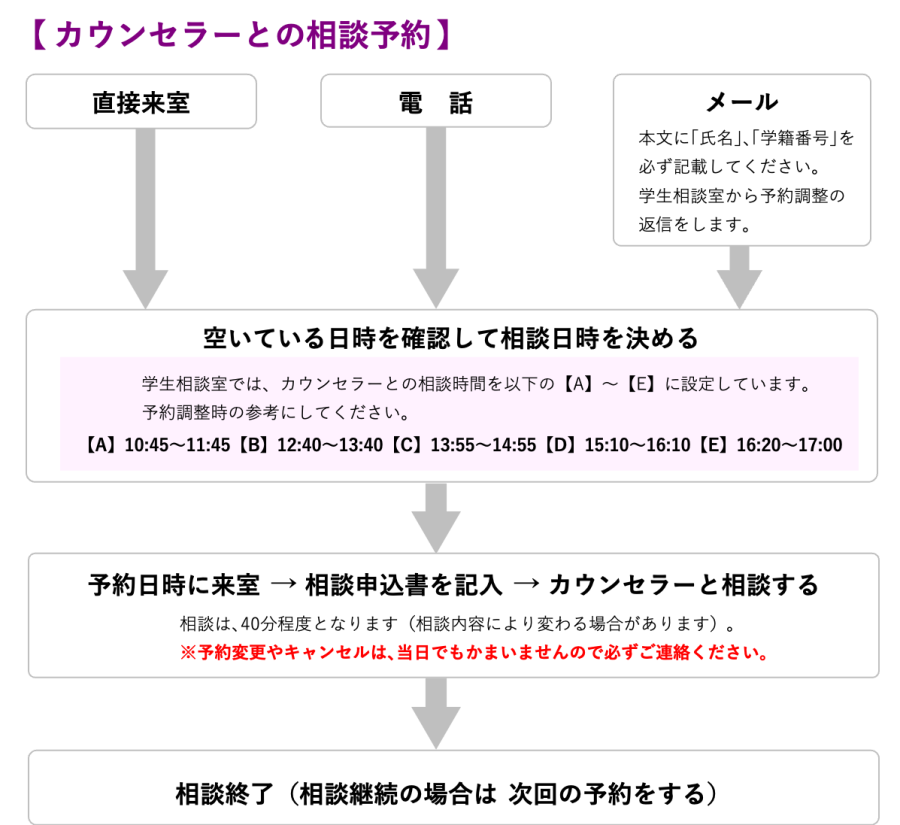 【カウンセラーとの相談予約】

直接来室

電　話

メール

本文に「氏名」､「学籍番号」を必ず記載してください。
学生相談室から予約調整の返信をします。

空いている日時を確認して相談日時を決める

学生相談室では、カウンセラーとの相談時間を以下の【A】～【E】に設定しています。
予約調整時の参考にしてください。

【A】10:45～11:45【B】12:40～13:40【C】13:55～14:55【D】15:10～16:10【E】16:20～17:00

予約日時に来室 → 相談申込書を記入 → カウンセラーと相談する

相談は､40分程度となります（相談内容により変わる場合があります）。

※予約変更やキャンセルは､当日でもかまいませんので必ずご連絡ください。

相談終了（相談継続の場合は 次回の予約をする）